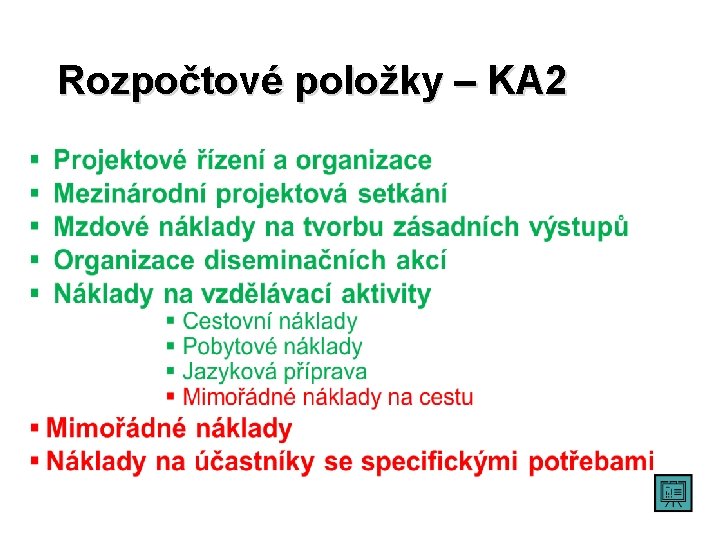 Rozpočtové položky – KA2

• Projektové řízení a organizace
• Mezinárodní projektová setkání
• Mzdové náklady na tvorbu zásadních výstupů
• Organizace diseminačních akcí
• Náklady na vzdělávací aktivity
• Cestovní náklady
• Pobytové náklady
• Jazyková příprava
• Mimořádné náklady na cestu
• Mimořádné náklady
• Náklady na účastníky se specifickými potřebami